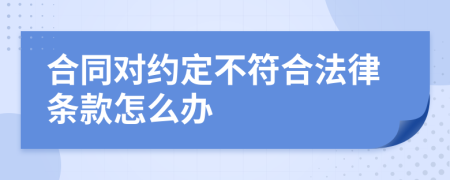 合同对约定不符合法律条款怎么办